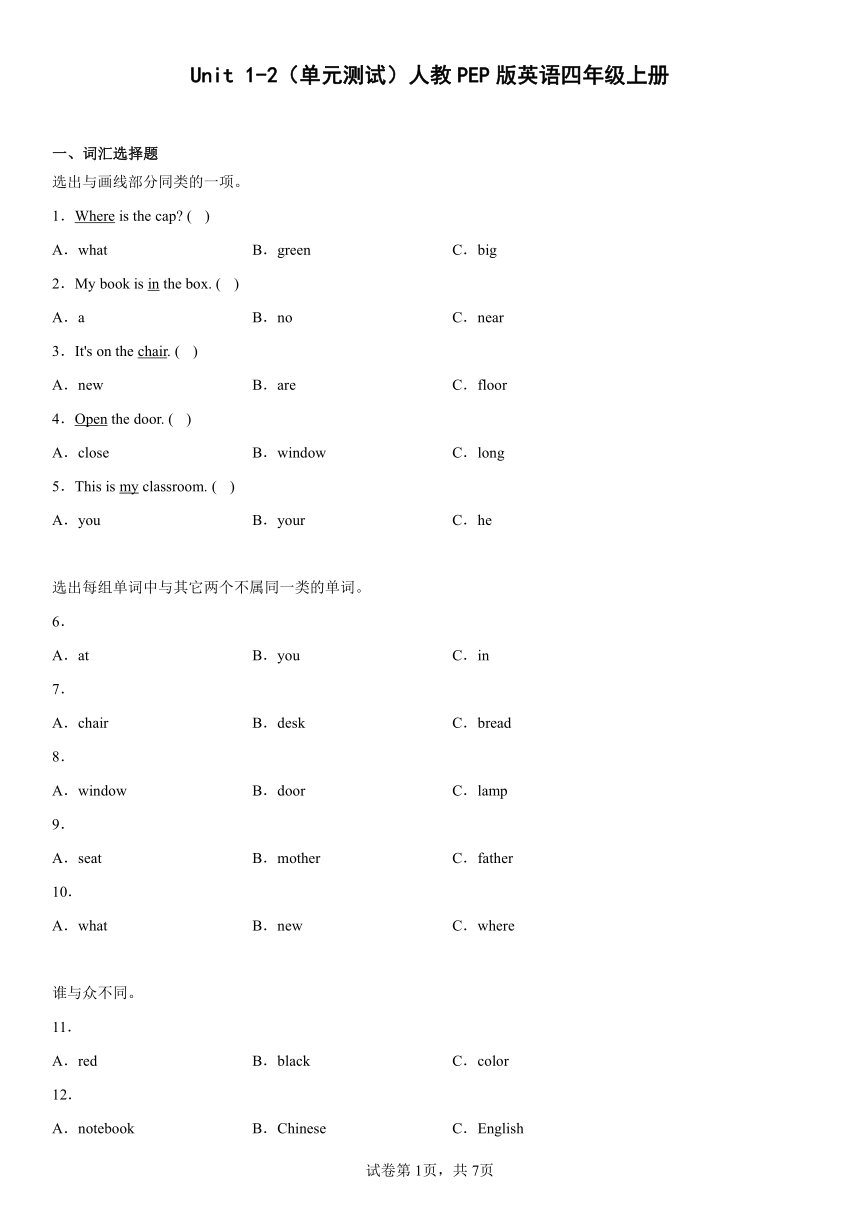 Unit 1-2（单元测试）人教PEP版英语四年级上册

一、词汇选择题

选出与画线部分同类的一项。

1．Where is the cap? (　)

A．what　　B．green　　C．big

2．My book is in the box. (　)

A．a　　B．no　　C．near

3．It's on the chair. (　)

A．new　　B．are　　C．floor

4．Open the door. (　)

A．close　　B．window　　C．long

5．This is my classroom. (　)

A．you　　B．your　　C．he

选出每组单词中与其它两个不属同一类的单词。

6．

A．at　　B．you　　C．in

7．

A．chair　　B．desk　　C．bread

8．

A．window　　B．door　　C．lamp

9．

A．seat　　B．mother　　C．father

10．

A．what　　B．new　　C．where

谁与众不同。

11．

A．red　　B．black　　C．color

12．

A．notebook　　B．Chinese　　C．English

试卷第1页，共7页